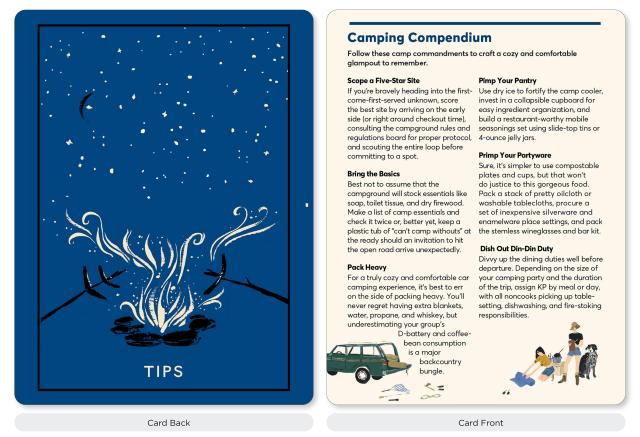 TIPS

Card Back

Camping Compendium

Follow these camp commandments to craft a cozy and comfortable glampout to remember.

Scope a Five-Star Site
If you're bravely heading into the first-come-first-served unknown, score the best site by arriving on the early side (or right around checkout time), consulting the campground rules and regulations board for proper protocol, and scouting the entire loop before committing to a spot.

Bring the Basics
Best not to assume that the campground will stock essentials like soap, toilet tissue, and dry firewood. Make a list of camp essentials and check it twice or, better yet, keep a plastic tub of "can't camp withouts" at the ready should an invitation to hit the open road arrive unexpectedly.

Pack Heavy
For a truly cozy and comfortable car camping experience, it's best to err on the side of packing heavy. You'll never regret having extra blankets, water, propane, and whiskey, but underestimating your group's D-battery and coffee-bean consumption is a major backcountry bungle.

Pimp Your Pantry
Use dry ice to fortify the camp cooler, invest in a collapsible cupboard for easy ingredient organization, and build a restaurant-worthy mobile seasonings set using slide-top tins or 4-ounce jelly jars.

Primp Your Partyware
Sure, it's simpler to use compostable plates and cups, but that won't do justice to this gorgeous food. Pack a stack of pretty oilcloth or washable tablecloths, procure a set of inexpensive silverware and enamelware place settings, and pack the stemless wineglasses and bar kit.

Dish Out Din-Din Duty
Divvy up the dining duties well before departure. Depending on the size of your camping party and the duration of the trip, assign KP by meal or day, with all noncooks picking up table-setting, dishwashing, and fire-stoking responsibilities.

Card Front